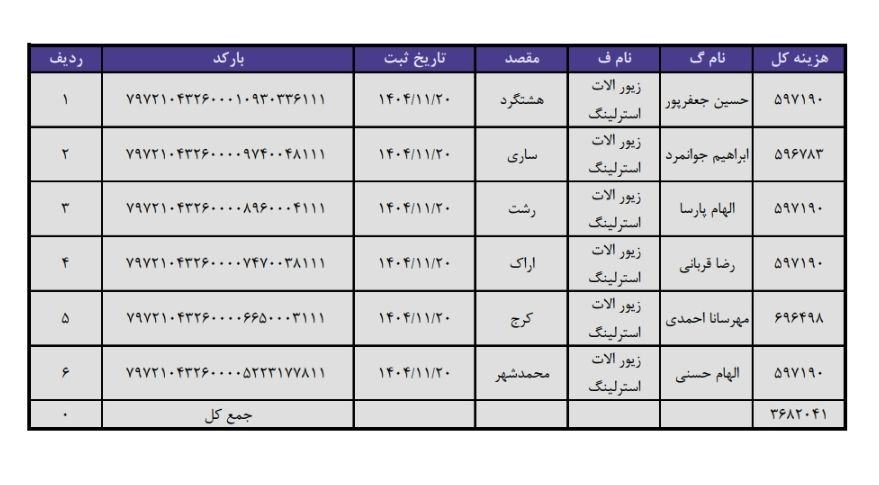 | ردیف | بارکد | تاریخ ثبت | مقصد | نام ف | نام گ | هزینه کل |
|---|---|---|---|---|---|---|
| ۱ | ۷۹۷۲۱۰۴۳۲۶۰۰۰۱۰۹۳۰۳۳۶۱۱۱ | ۱۴۰۴/۱۱/۲۰ | هشتگرد | زیور الات استرلینگ | حسین جعفرپور | ۵۹۷۱۹۰ |
| ۲ | ۷۹۷۲۱۰۴۳۲۶۰۰۰۰۹۷۴۰۰۴۸۱۱۱ | ۱۴۰۴/۱۱/۲۰ | ساری | زیور الات استرلینگ | ابراهیم جوانمرد | ۵۹۶۷۸۳ |
| ۳ | ۷۹۷۲۱۰۴۳۲۶۰۰۰۰۸۹۶۰۰۰۴۱۱۱ | ۱۴۰۴/۱۱/۲۰ | رشت | زیور الات استرلینگ | الهام پارسا | ۵۹۷۱۹۰ |
| ۴ | ۷۹۷۲۱۰۴۳۲۶۰۰۰۰۷۴۷۰۰۳۸۱۱۱ | ۱۴۰۴/۱۱/۲۰ | اراک | زیور الات استرلینگ | رضا قربانی | ۵۹۷۱۹۰ |
| ۵ | ۷۹۷۲۱۰۴۳۲۶۰۰۰۰۶۶۵۰۰۰۳۱۱۱ | ۱۴۰۴/۱۱/۲۰ | کرج | زیور الات استرلینگ | مهرسانا احمدی | ۶۹۶۴۹۸ |
| ۶ | ۷۹۷۲۱۰۴۳۲۶۰۰۰۰۵۲۲۳۱۷۷۸۱۱ | ۱۴۰۴/۱۱/۲۰ | محمدشهر | زیور الات استرلینگ | الهام حسنی | ۵۹۷۱۹۰ |
| ۰ | جمع کل | | | | | ۳۶۸۲۰۴۱ |